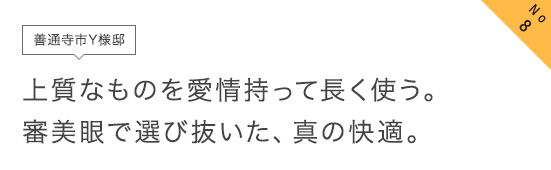 No
8

善通寺市Y様邸

上質なものを愛情持って長く使う。
審美眼で選び抜いた、真の快適。